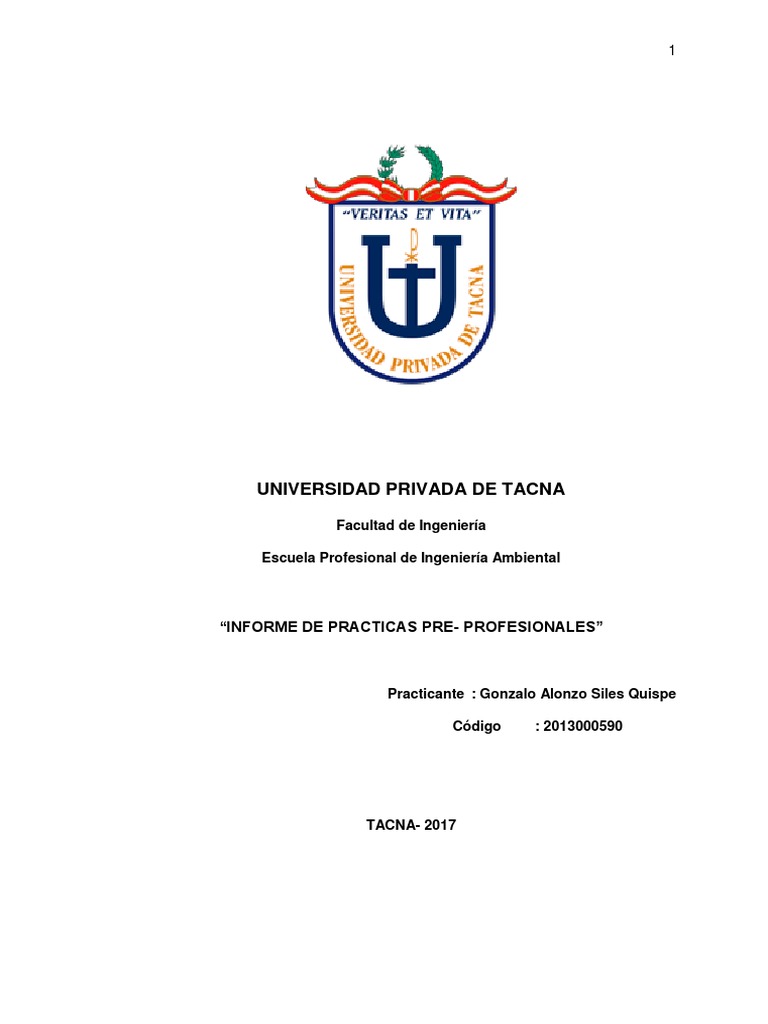 1

"VERITAS ET VITA"

UNIVERSIDAD PRIVADA DE TACNA

UNIVERSIDAD PRIVADA DE TACNA

Facultad de Ingeniería

Escuela Profesional de Ingeniería Ambiental

"INFORME DE PRACTICAS PRE- PROFESIONALES"

Practicante : Gonzalo Alonzo Siles Quispe

Código : 2013000590

TACNA- 2017